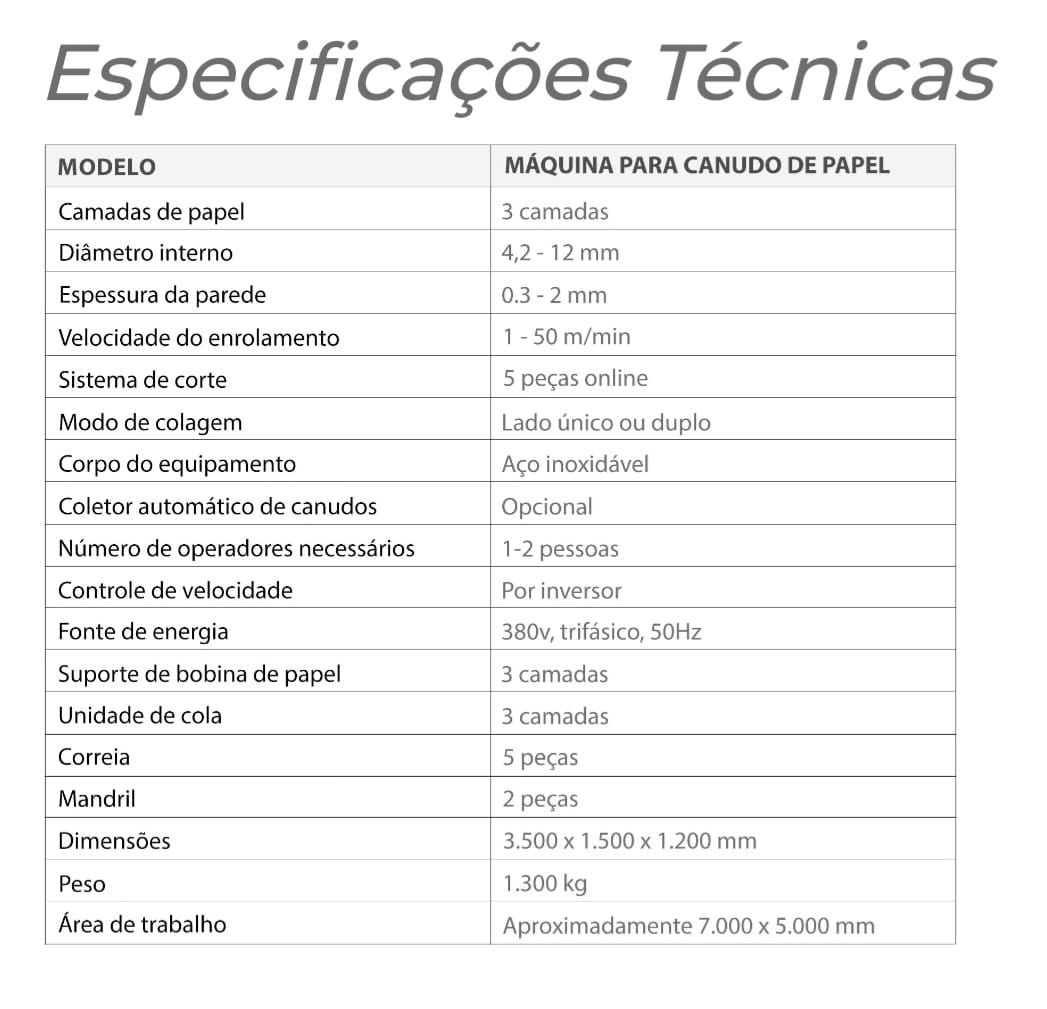 Especificações Técnicas

| MODELO | MÁQUINA PARA CANUDO DE PAPEL |
|---|---|
| Camadas de papel | 3 camadas |
| Diâmetro interno | 4,2 - 12 mm |
| Espessura da parede | 0.3 - 2 mm |
| Velocidade do enrolamento | 1 - 50 m/min |
| Sistema de corte | 5 peças online |
| Modo de colagem | Lado único ou duplo |
| Corpo do equipamento | Aço inoxidável |
| Coletor automático de canudos | Opcional |
| Número de operadores necessários | 1-2 pessoas |
| Controle de velocidade | Por inversor |
| Fonte de energia | 380v, trifásico, 50Hz |
| Suporte de bobina de papel | 3 camadas |
| Unidade de cola | 3 camadas |
| Correia | 5 peças |
| Mandril | 2 peças |
| Dimensões | 3.500 x 1.500 x 1.200 mm |
| Peso | 1.300 kg |
| Área de trabalho | Aproximadamente 7.000 x 5.000 mm |